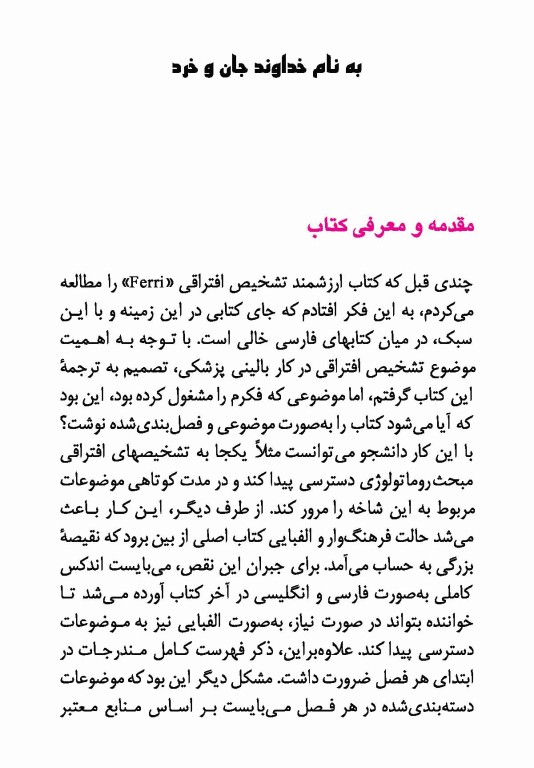 به نام خداوند جان و خرد

مقدمه و معرفی کتاب

چندی قبل که کتاب ارزشمند تشخیص افتراقی «Ferri» را مطالعه می‌کردم، به این فکر افتادم که جای کتابی در این زمینه و با این سبک، در میان کتابهای فارسی خالی است. با توجه به اهمیت موضوع تشخیص افتراقی در کار بالینی پزشکی، تصمیم به ترجمهٔ این کتاب گرفتم، اما موضوعی که فکرم را مشغول کرده بود، این بود که آیا می‌شود کتاب را به‌صورت موضوعی و فصل‌بندی‌شده نوشت؟ با این کار دانشجو می‌توانست مثلاً یکجا به تشخیصهای افتراقی مبحث روماتولوژی دسترسی پیدا کند و در مدت کوتاهی موضوعات مربوط به این شاخه را مرور کند. از طرف دیگر، این کار باعث می‌شد حالت فرهنگ‌وار و الفبایی کتاب اصلی از بین برود که نقیصهٔ بزرگی به حساب می‌آمد. برای جبران این نقص، می‌بایست اندکس کاملی به‌صورت فارسی و انگلیسی در آخر کتاب آورده می‌شد تا خواننده بتواند در صورت نیاز، به‌صورت الفبایی نیز به موضوعات دسترسی پیدا کند. علاوه‌براین، ذکر فهرست کامل مندرجات در ابتدای هر فصل ضرورت داشت. مشکل دیگر این بود که موضوعات دسته‌بندی‌شده در هر فصل می‌بایست بر اساس منابع معتبر